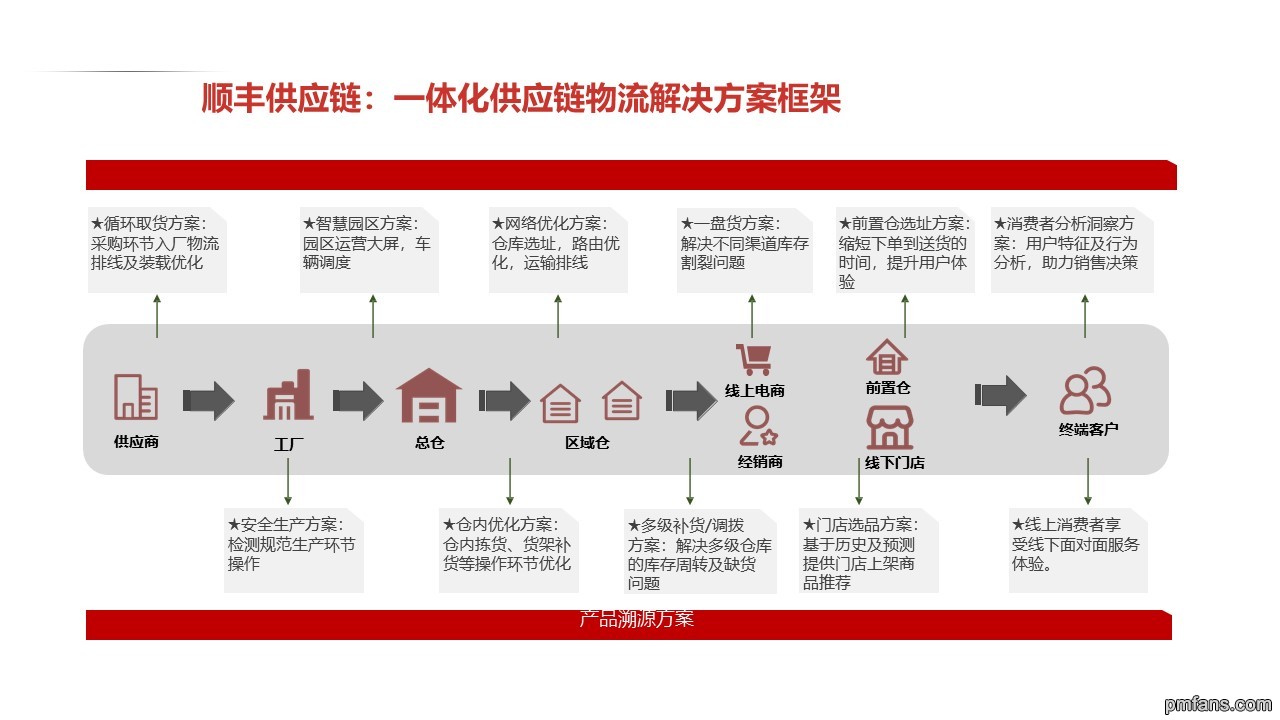 顺丰供应链：一体化供应链物流解决方案框架

★循环取货方案：采购环节入厂物流排线及装载优化

★智慧园区方案：园区运营大屏，车辆调度

★网络优化方案：仓库选址，路由优化，运输排线

★一盘货方案：解决不同渠道库存割裂问题

★前置仓选址方案：缩短下单到送货的时间，提升用户体验

★消费者分析洞察方案：用户特征及行为分析，助力销售决策

供应商

工厂

总仓

区域仓

线上电商

经销商

前置仓

线下门店

终端客户

★安全生产方案：检测规范生产环节操作

★仓内优化方案：仓内拣货、货架补货等操作环节优化

★多级补货/调拨方案：解决多级仓库的库存周转及缺货问题

★门店选品方案：基于历史及预测提供门店上架商品推荐

★线上消费者享受线下面对面服务体验。

产品溯源方案

pmfans.com